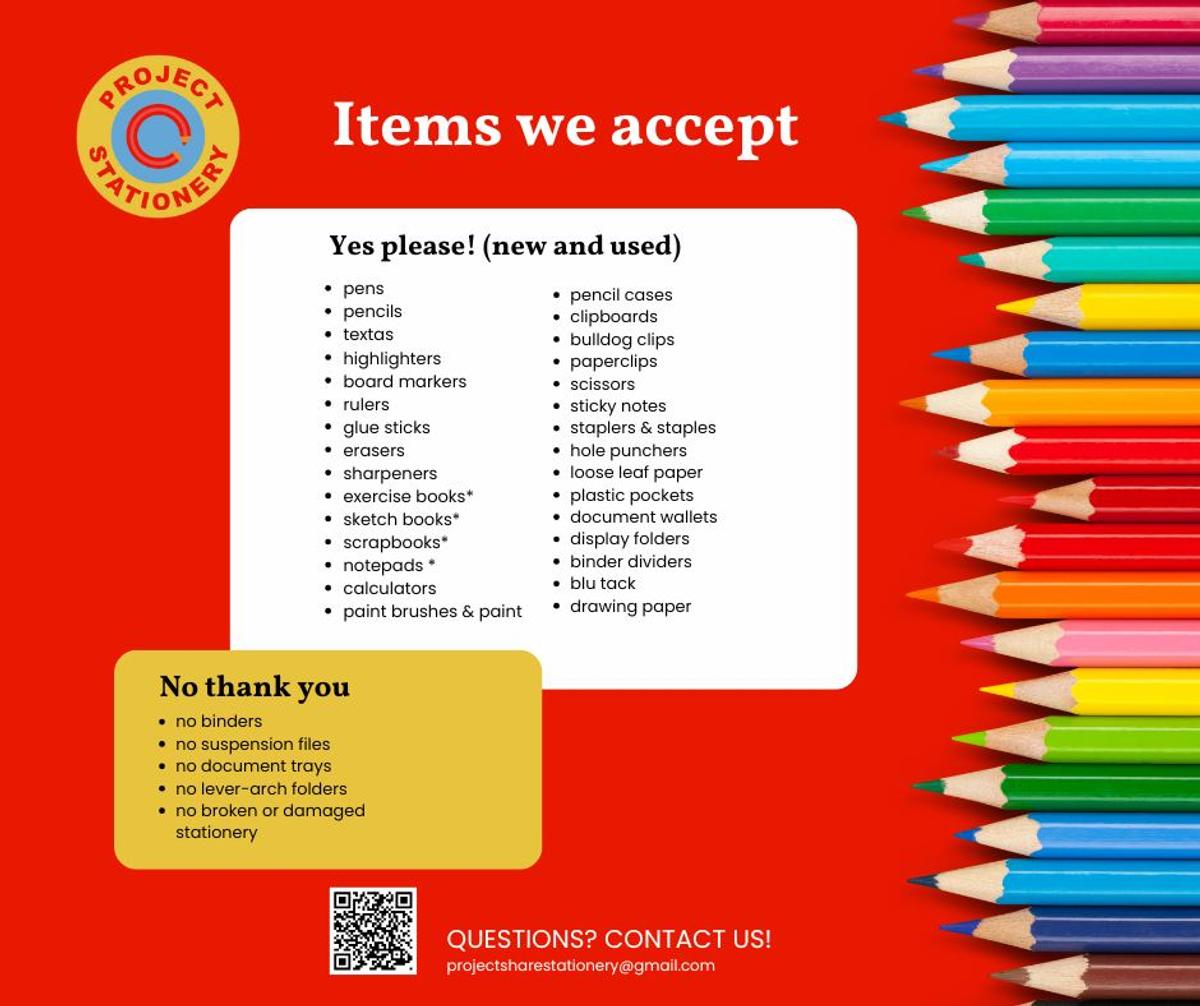 PROJECT STATIONERY

Items we accept

Yes please! (new and used)

• pens
• pencils
• textas
• highlighters
• board markers
• rulers
• glue sticks
• erasers
• sharpeners
• exercise books*
• sketch books*
• scrapbooks*
• notepads *
• calculators
• paint brushes & paint

• pencil cases
• clipboards
• bulldog clips
• paperclips
• scissors
• sticky notes
• staplers & staples
• hole punchers
• loose leaf paper
• plastic pockets
• document wallets
• display folders
• binder dividers
• blu tack
• drawing paper

No thank you

• no binders
• no suspension files
• no document trays
• no lever-arch folders
• no broken or damaged stationery

QUESTIONS? CONTACT US!
projectsharestationery@gmail.com